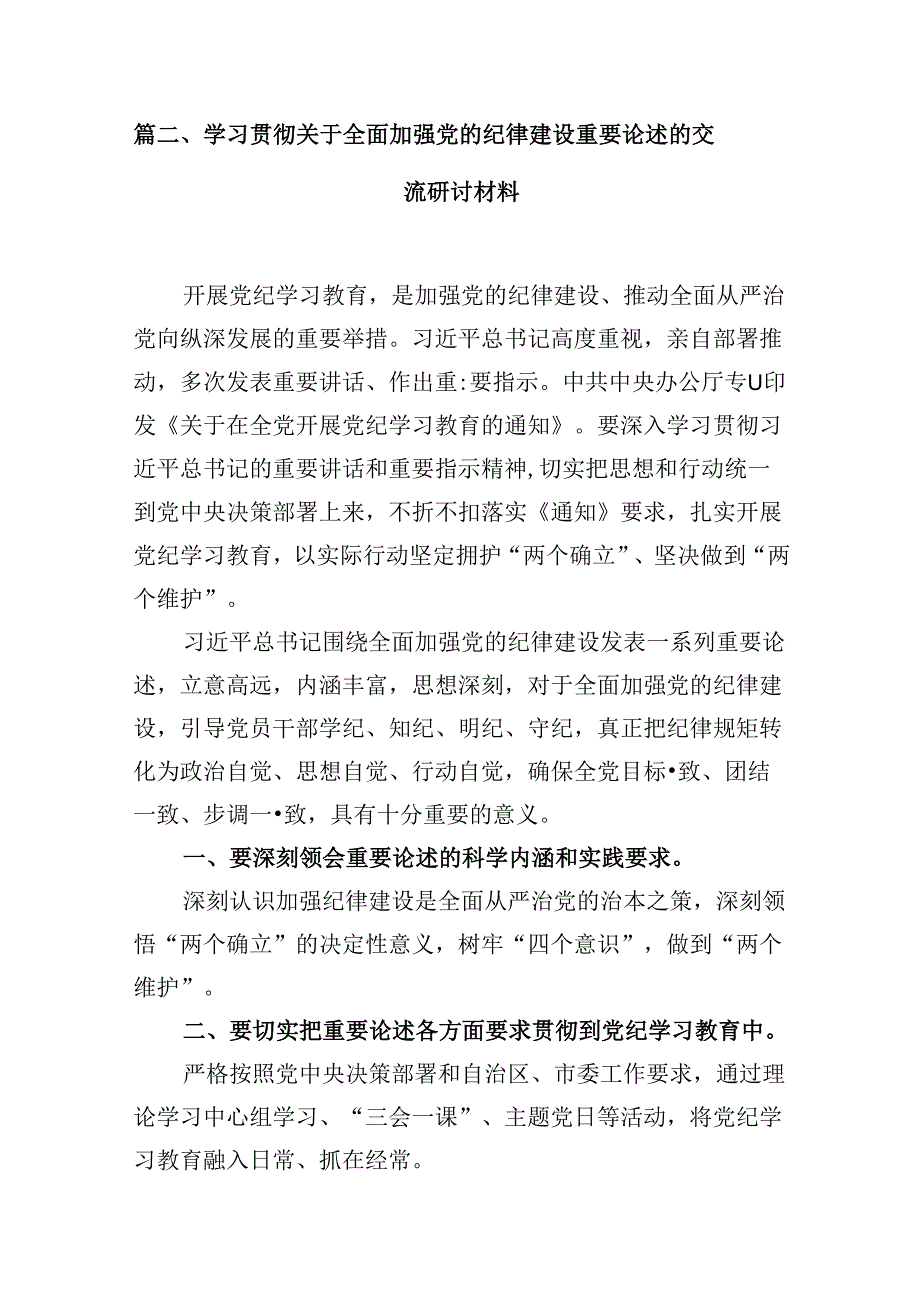 篇二、学习贯彻关于全面加强党的纪律建设重要论述的交流研讨材料

开展党纪学习教育，是加强党的纪律建设、推动全面从严治党向纵深发展的重要举措。习近平总书记高度重视，亲自部署推动，多次发表重要讲话、作出重:要指示。中共中央办公厅专U印发《关于在全党开展党纪学习教育的通知》。要深入学习贯彻习近平总书记的重要讲话和重要指示精神,切实把思想和行动统一到党中央决策部署上来，不折不扣落实《通知》要求，扎实开展党纪学习教育，以实际行动坚定拥护“两个确立”、坚决做到“两个维护”。

习近平总书记围绕全面加强党的纪律建设发表一系列重要论述，立意高远，内涵丰富，思想深刻，对于全面加强党的纪律建设，引导党员干部学纪、知纪、明纪、守纪，真正把纪律规矩转化为政治自觉、思想自觉、行动自觉，确保全党目标•致、团结一致、步调一•致，具有十分重要的意义。

一、要深刻领会重要论述的科学内涵和实践要求。

深刻认识加强纪律建设是全面从严治党的治本之策，深刻领悟“两个确立”的决定性意义，树牢“四个意识”，做到“两个维护”。

二、要切实把重要论述各方面要求贯彻到党纪学习教育中。

严格按照党中央决策部署和自治区、市委工作要求，通过理论学习中心组学习、“三会一课”、主题党日等活动，将党纪学习教育融入日常、抓在经常。